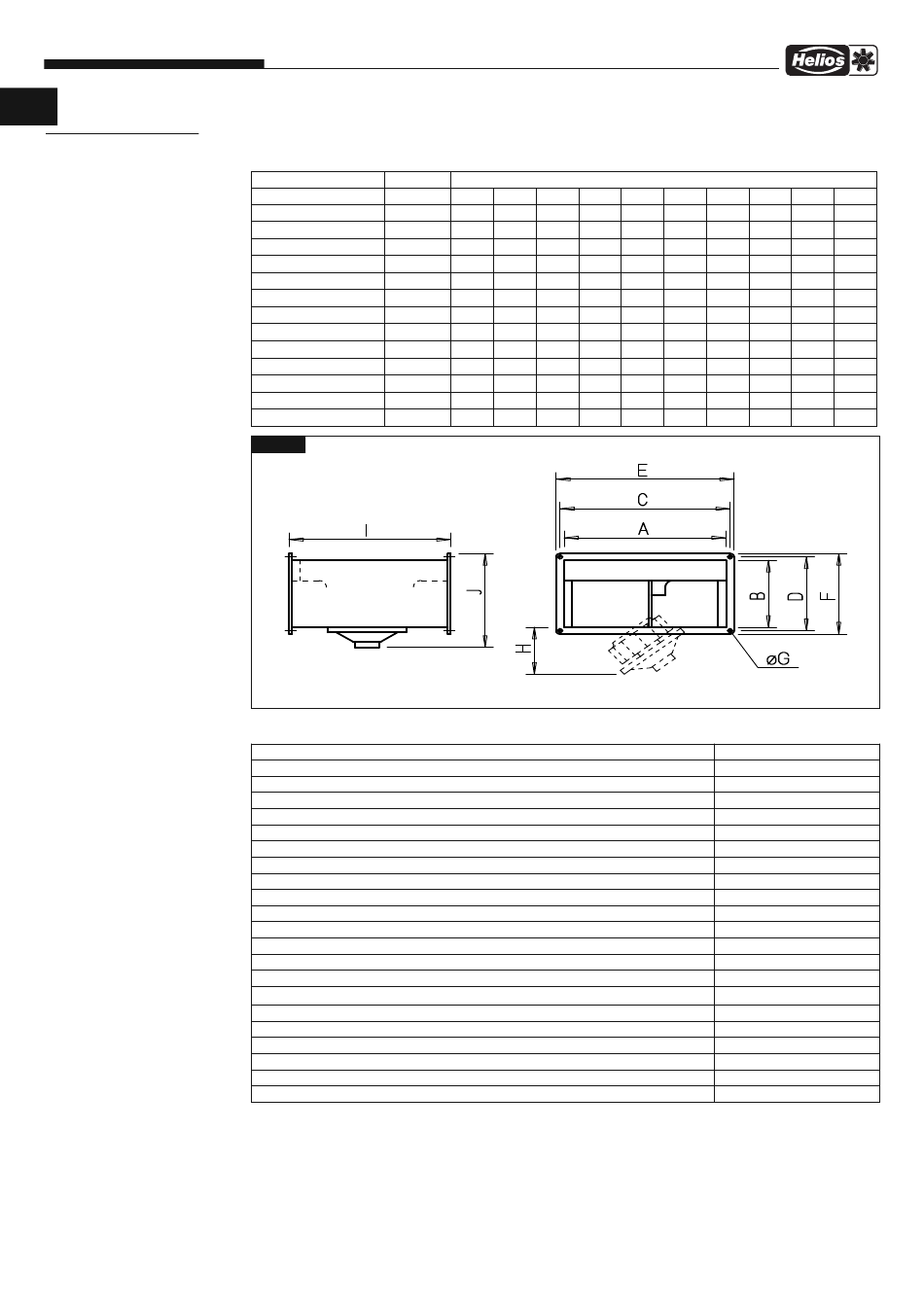 Helios

E

C

A

I

J

B

D

F

H

øG